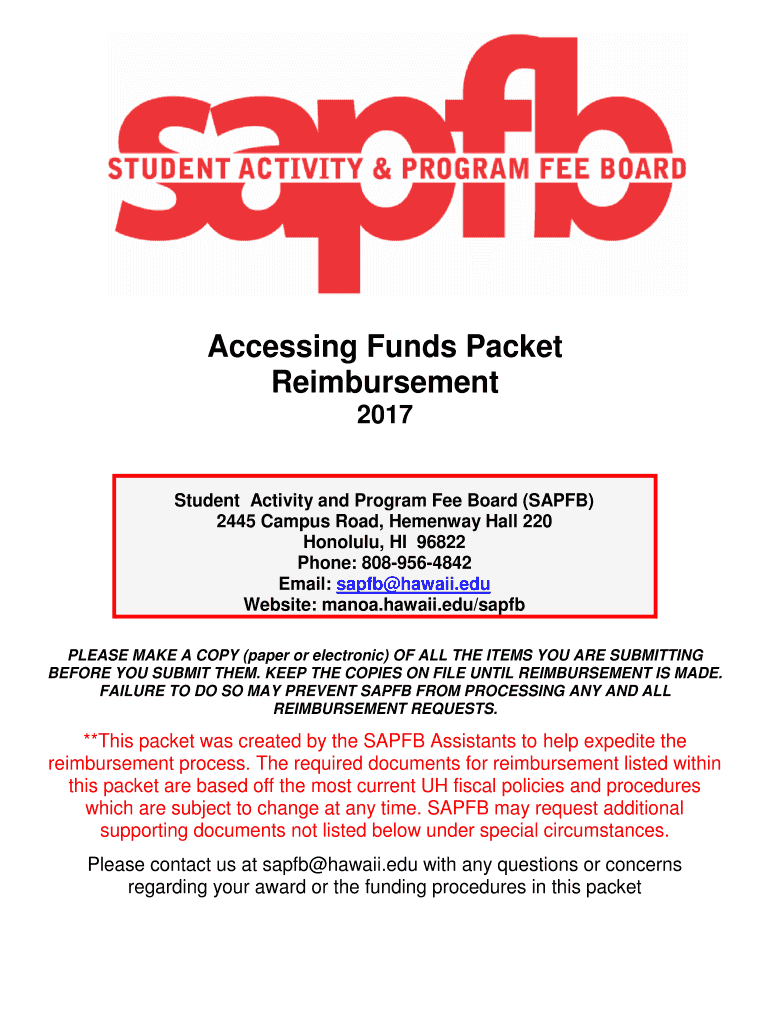 sapfb
STUDENT ACTIVITY & PROGRAM FEE BOARD

Accessing Funds Packet
Reimbursement
2017

Student Activity and Program Fee Board (SAPFB)
2445 Campus Road, Hemenway Hall 220
Honolulu, HI 96822
Phone: 808-956-4842
Email: sapfb@hawaii.edu
Website: manoa.hawaii.edu/sapfb

PLEASE MAKE A COPY (paper or electronic) OF ALL THE ITEMS YOU ARE SUBMITTING BEFORE YOU SUBMIT THEM. KEEP THE COPIES ON FILE UNTIL REIMBURSEMENT IS MADE. FAILURE TO DO SO MAY PREVENT SAPFB FROM PROCESSING ANY AND ALL REIMBURSEMENT REQUESTS.

**This packet was created by the SAPFB Assistants to help expedite the reimbursement process. The required documents for reimbursement listed within this packet are based off the most current UH fiscal policies and procedures which are subject to change at any time. SAPFB may request additional supporting documents not listed below under special circumstances.

Please contact us at sapfb@hawaii.edu with any questions or concerns regarding your award or the funding procedures in this packet